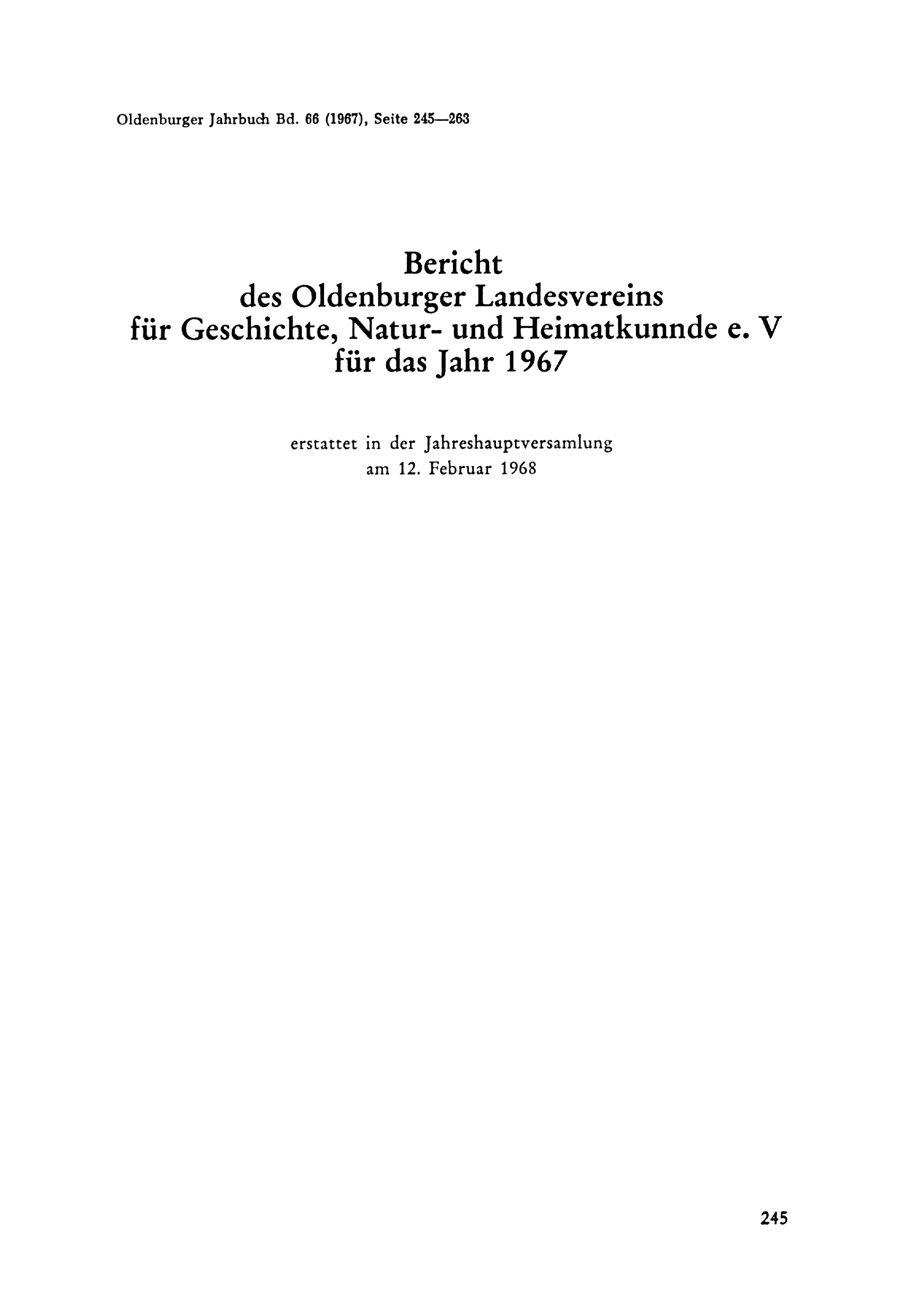 Oldenburger Jahrbuch Bd. 66 (1967), Seite 245—263

Bericht
des Oldenburger Landesvereins
für Geschichte, Natur- und Heimatkunnde e. V
für das Jahr 1967

erstattet in der Jahreshauptversamlung
am 12. Februar 1968

245